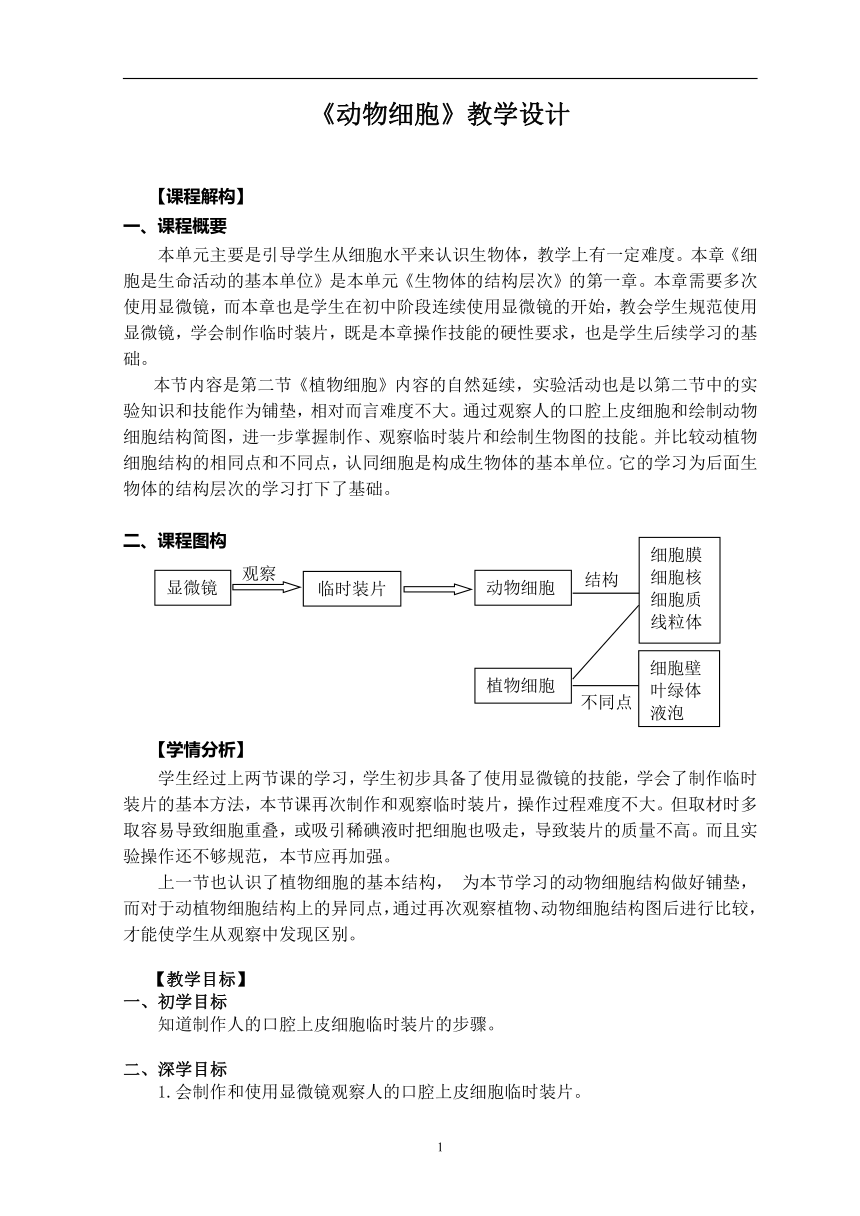 《动物细胞》教学设计

【课程解构】

一、课程概要

本单元主要是引导学生从细胞水平来认识生物体，教学上有一定难度。本章《细胞是生命活动的基本单位》是本单元《生物体的结构层次》的第一章。本章需要多次使用显微镜，而本章也是学生在初中阶段连续使用显微镜的开始，教会学生规范使用显微镜，学会制作临时装片，既是本章操作技能的硬性要求，也是学生后续学习的基础。

本节内容是第二节《植物细胞》内容的自然延续，实验活动也是以第二节中的实验知识和技能作为铺垫，相对而言难度不大。通过观察人的口腔上皮细胞和绘制动物细胞结构简图，进一步掌握制作、观察临时装片和绘制生物图的技能。并比较动植物细胞结构的相同点和不同点，认同细胞是构成生物体的基本单位。它的学习为后面生物体的结构层次的学习打下了基础。

二、课程图构

显微镜 观察 临时装片 动物细胞 结构 细胞膜 细胞核 细胞质 线粒体

植物细胞 不同点 细胞壁 叶绿体 液泡

【学情分析】

学生经过上两节课的学习，学生初步具备了使用显微镜的技能，学会了制作临时装片的基本方法，本节课再次制作和观察临时装片，操作过程难度不大。但取材时多取容易导致细胞重叠，或吸引稀碘液时把细胞也吸走，导致装片的质量不高。而且实验操作还不够规范，本节应再加强。

上一节也认识了植物细胞的基本结构， 为本节学习的动物细胞结构做好铺垫，而对于动植物细胞结构上的异同点，通过再次观察植物、动物细胞结构图后进行比较，才能使学生从观察中发现区别。

【教学目标】

一、初学目标

知道制作人的口腔上皮细胞临时装片的步骤。

二、深学目标

1. 会制作和使用显微镜观察人的口腔上皮细胞临时装片。

1